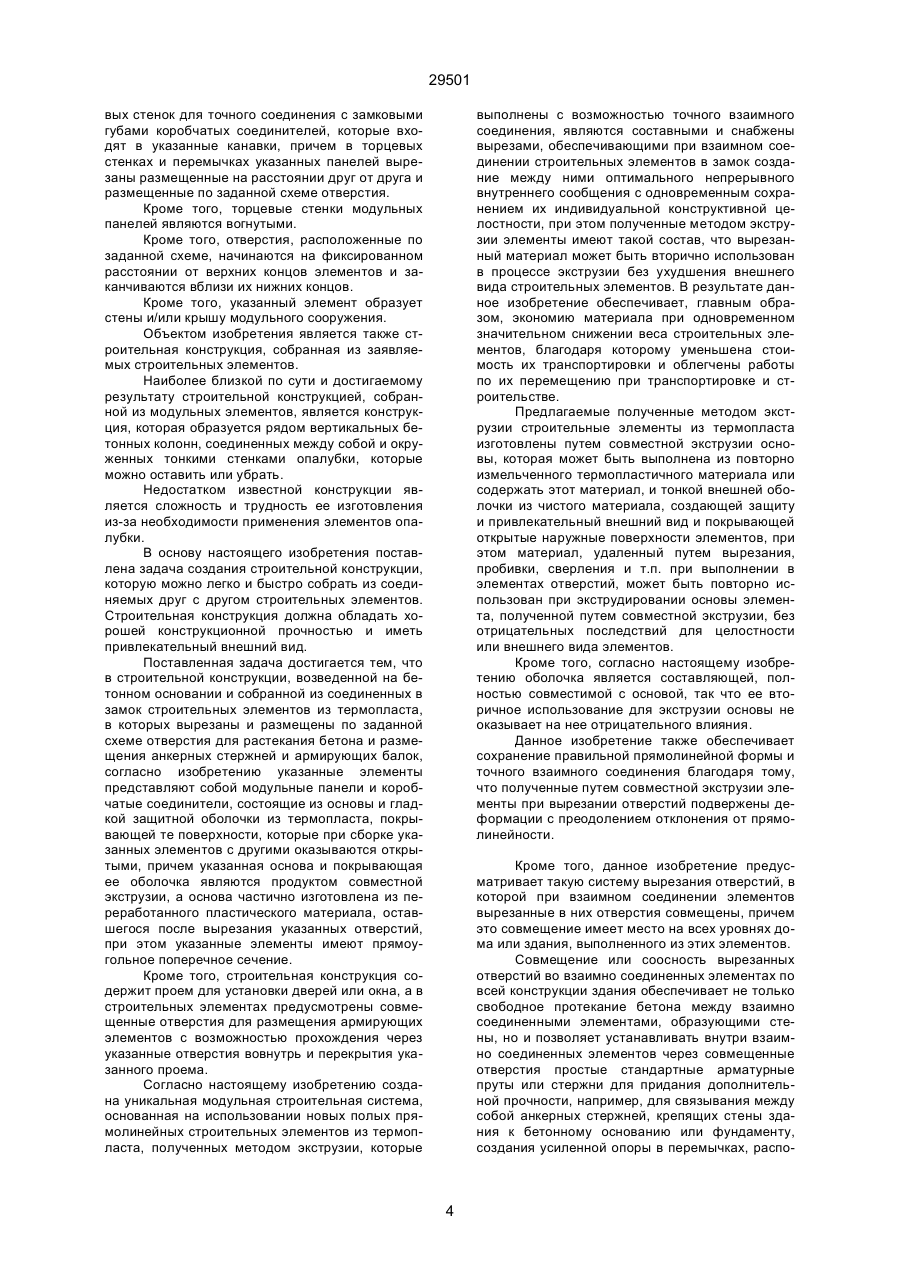 29501

вых стенок для точного соединения с замковыми губами коробчатых соединителей, которые входят в указанные канавки, причем в торцевых стенках и перемычках указанных панелей вырезаны размещенные на расстоянии друг от друга и размещенные по заданной схеме отверстия.

Кроме того, торцевые стенки модульных панелей являются вогнутыми.

Кроме того, отверстия, расположенные по заданной схеме, начинаются на фиксированном расстоянии от верхних концов элементов и заканчиваются вблизи их нижних концов.

Кроме того, указанный элемент образует стены и/или крышу модульного сооружения.

Объектом изобретения является также строительная конструкция, собранная из заявляемых строительных элементов.

Наиболее близкой по сути и достигаемому результату строительной конструкцией, собранной из модульных элементов, является конструкция, которая образуется рядом вертикальных бетонных колонн, соединенных между собой и окруженных тонкими стенками опалубки, которые можно оставить или убрать.

Недостатком известной конструкции является сложность и трудность ее изготовления из-за необходимости применения элементов опалубки.

В основу настоящего изобретения поставлена задача создания строительной конструкции, которую можно легко и быстро собрать из соединяемых друг с другом строительных элементов. Строительная конструкция должна обладать хорошей конструкционной прочностью и иметь привлекательный внешний вид.

Поставленная задача достигается тем, что в строительной конструкции, возведенной на бетонном основании и собранной из соединенных в замок строительных элементов из термопласта, в которых вырезаны и размещены по заданной схеме отверстия для растекания бетона и размещения анкерных стержней и армирующих балок, согласно изобретению указанные элементы представляют собой модульные панели и коробчатые соединители, состоящие из основы и гладкой защитной оболочки из термопласта, покрывающей те поверхности, которые при сборке указанных элементов с другими оказываются открытыми, причем указанная основа и покрывающая ее оболочка являются продуктом совместной экструзии, а основа частично изготовлена из переработанного пластического материала, оставшегося после вырезания указанных отверстий, при этом указанные элементы имеют прямоугольное поперечное сечение.

Кроме того, строительная конструкция содержит проем для установки дверей или окна, а в строительных элементах предусмотрены совмещенные отверстия для размещения армирующих элементов с возможностью прохождения через указанные отверстия вовнутрь и перекрытия указанного проема.

Согласно настоящему изобретению создана уникальная модульная строительная система, основанная на использовании новых полых прямолинейных строительных элементов из термопласта, полученных методом экструзии, которые выполнены с возможностью точного взаимного соединения, являются составными и снабжены вырезами, обеспечивающими при взаимном соединении строительных элементов в замок создание между ними оптимального непрерывного внутреннего сообщения с одновременным сохранением их индивидуальной конструктивной целостности, при этом полученные методом экструзии элементы имеют такой состав, что вырезанный материал может быть вторично использован в процессе экструзии без ухудшения внешнего вида строительных элементов. В результате данное изобретение обеспечивает, главным образом, экономию материала при одновременном значительном снижении веса строительных элементов, благодаря которому уменьшена стоимость их транспортировки и облегчены работы по их перемещению при транспортировке и строительстве.

Предлагаемые полученные методом экструзии строительные элементы из термопласта изготовлены путем совместной экструзии основы, которая может быть выполнена из повторно измельченного термопластичного материала или содержать этот материал, и тонкой внешней оболочки из чистого материала, создающей защиту и привлекательный внешний вид и покрывающей открытые наружные поверхности элементов, при этом материал, удаленный путем вырезания, пробивки, сверления и т.п. при выполнении в элементах отверстий, может быть повторно использован при экструдировании основы элемента, полученной путем совместной экструзии, без отрицательных последствий для целостности или внешнего вида элементов.

Кроме того, согласно настоящему изобретению оболочка является составляющей, полностью совместимой с основой, так что ее вторичное использование для экструзии основы не оказывает на нее отрицательного влияния.

Данное изобретение также обеспечивает сохранение правильной прямолинейной формы и точного взаимного соединения благодаря тому, что полученные путем совместной экструзии элементы при вырезании отверстий подвержены деформации с преодолением отклонения от прямолинейности.

Кроме того, данное изобретение предусматривает такую систему вырезания отверстий, в которой при взаимном соединении элементов вырезанные в них отверстия совмещены, причем это совмещение имеет место на всех уровнях дома или здания, выполненного из этих элементов.

Совмещение или соосность вырезанных отверстий во взаимно соединенных элементах по всей конструкции здания обеспечивает не только свободное протекание бетона между взаимно соединенными элементами, образующими стены, но и позволяет устанавливать внутри взаимно соединенных элементов через совмещенные отверстия простые стандартные арматурные пруты или стержни для придания дополнительной прочности, например, для связывания между собой анкерных стержней, крепящих стены здания к бетонному основанию или фундаменту, создания усиленной опоры в перемычках, распо-

4